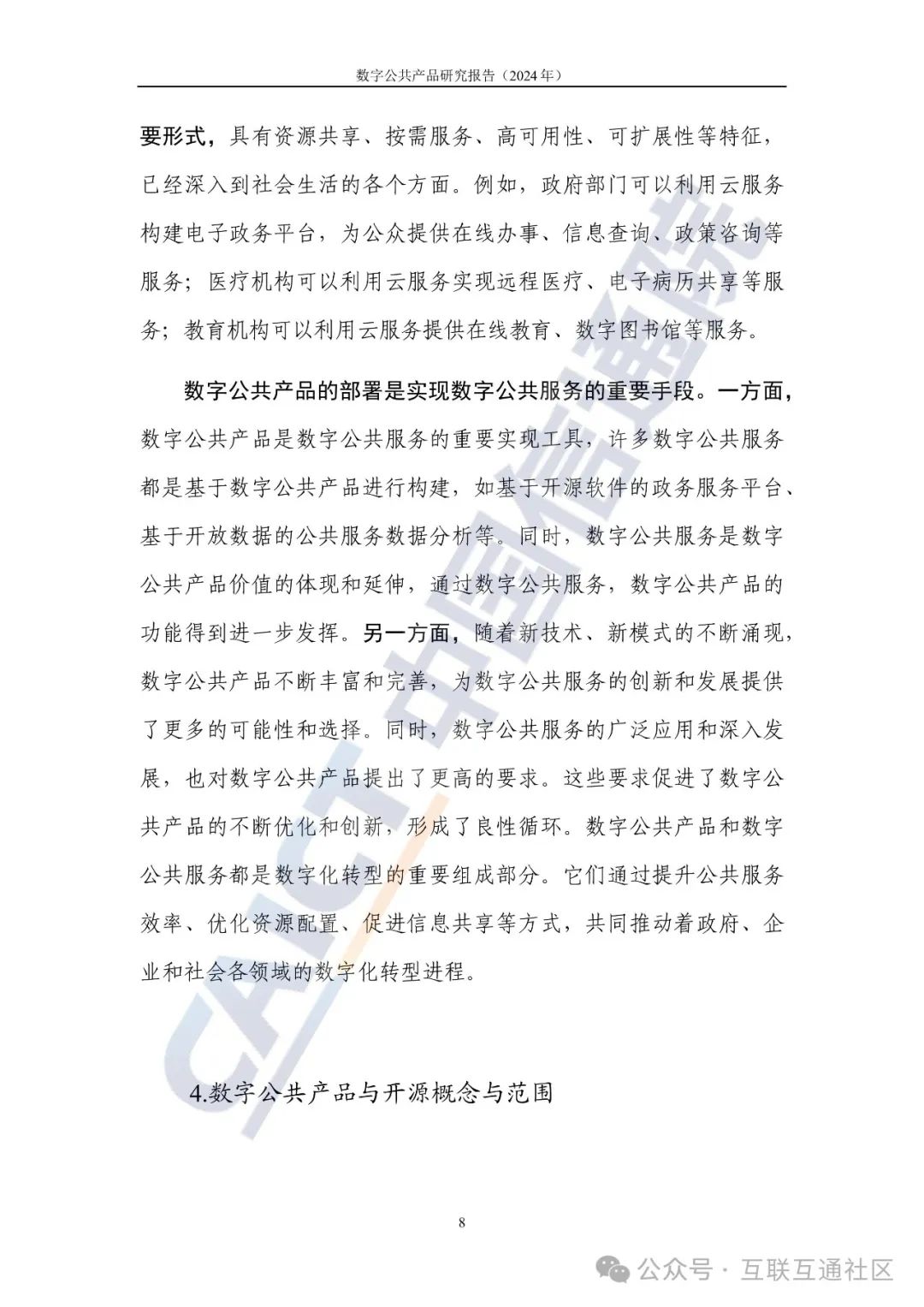 数字公共产品研究报告（2024年）

要形式，具有资源共享、按需服务、高可用性、可扩展性等特征，已经深入到社会生活的各个方面。例如，政府部门可以利用云服务构建电子政务平台，为公众提供在线办事、信息查询、政策咨询等服务；医疗机构可以利用云服务实现远程医疗、电子病历共享等服务；教育机构可以利用云服务提供在线教育、数字图书馆等服务。

数字公共产品的部署是实现数字公共服务的重要手段。一方面，数字公共产品是数字公共服务的重要实现工具，许多数字公共服务都是基于数字公共产品进行构建，如基于开源软件的政务服务平台、基于开放数据的公共服务数据分析等。同时，数字公共服务是数字公共产品价值的体现和延伸，通过数字公共服务，数字公共产品的功能得到进一步发挥。另一方面，随着新技术、新模式的不断涌现，数字公共产品不断丰富和完善，为数字公共服务的创新和发展提供了更多的可能性和选择。同时，数字公共服务的广泛应用和深入发展，也对数字公共产品提出了更高的要求。这些要求促进了数字公共产品的不断优化和创新，形成了良性循环。数字公共产品和数字公共服务都是数字化转型的重要组成部分。它们通过提升公共服务效率、优化资源配置、促进信息共享等方式，共同推动着政府、企业和社会各领域的数字化转型进程。

4.数字公共产品与开源概念与范围

8

CAICT 中国信通院

公众号 · 互联互通社区